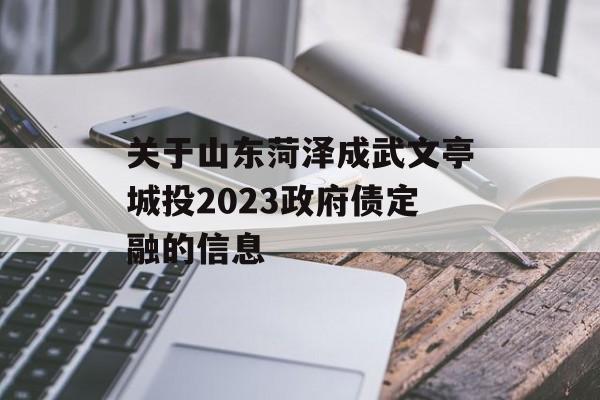 关于山东菏泽成武文亭城投2023政府债定融的信息